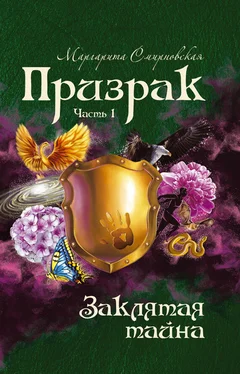 Маргарита Смирновская

Призрак

Часть 1

Заклятая тайна